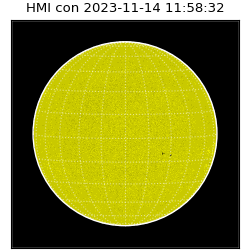 HMI con 2023-11-14 11:58:32